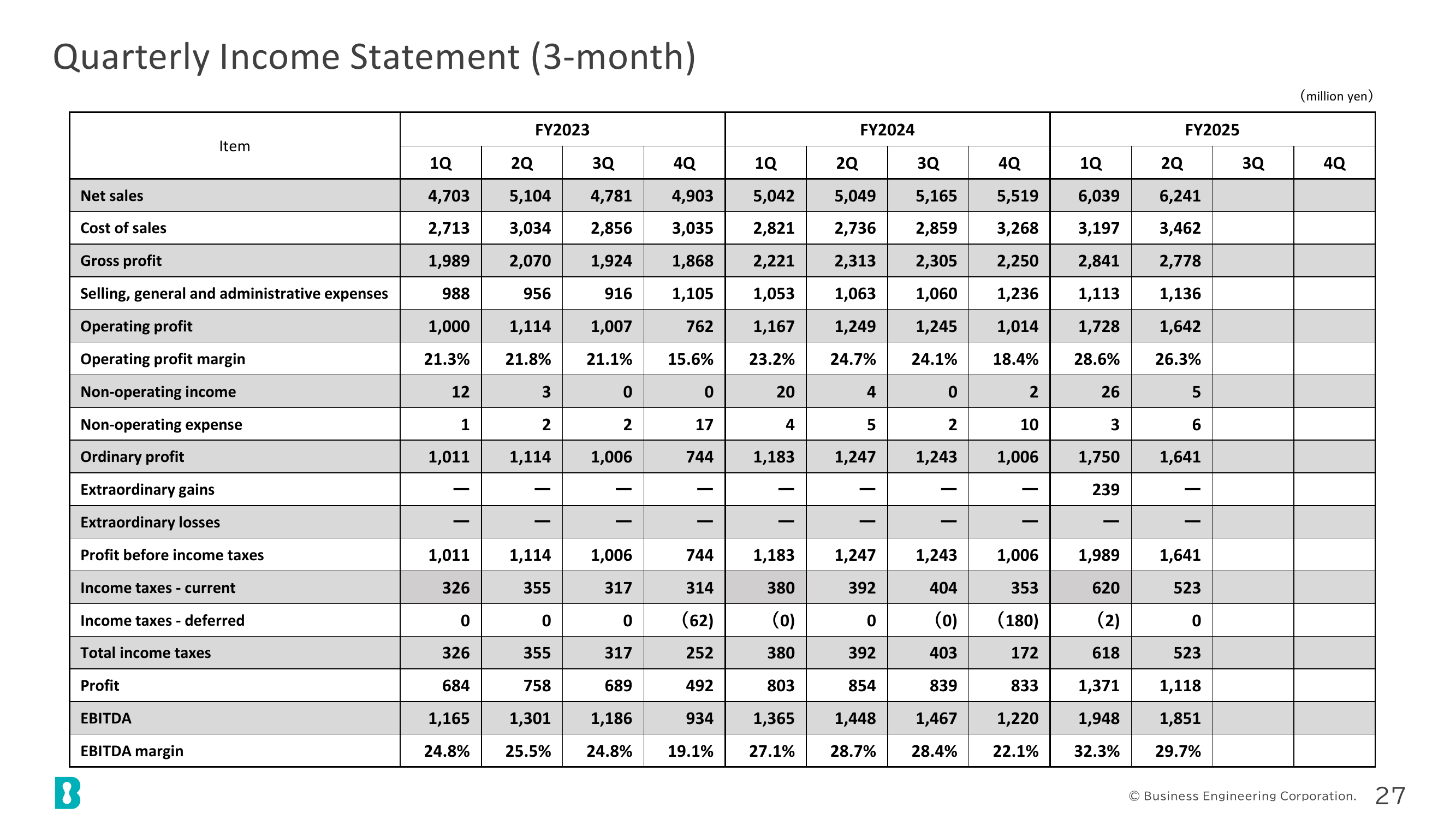 Quarterly Income Statement (3-month)

(million yen)

| Item | FY2023 | | | | FY2024 | | | | FY2025 | | | |
|---|---|---|---|---|---|---|---|---|---|---|---|---|
| | 1Q | 2Q | 3Q | 4Q | 1Q | 2Q | 3Q | 4Q | 1Q | 2Q | 3Q | 4Q |
| Net sales | 4,703 | 5,104 | 4,781 | 4,903 | 5,042 | 5,049 | 5,165 | 5,519 | 6,039 | 6,241 | | |
| Cost of sales | 2,713 | 3,034 | 2,856 | 3,035 | 2,821 | 2,736 | 2,859 | 3,268 | 3,197 | 3,462 | | |
| Gross profit | 1,989 | 2,070 | 1,924 | 1,868 | 2,221 | 2,313 | 2,305 | 2,250 | 2,841 | 2,778 | | |
| Selling, general and administrative expenses | 988 | 956 | 916 | 1,105 | 1,053 | 1,063 | 1,060 | 1,236 | 1,113 | 1,136 | | |
| Operating profit | 1,000 | 1,114 | 1,007 | 762 | 1,167 | 1,249 | 1,245 | 1,014 | 1,728 | 1,642 | | |
| Operating profit margin | 21.3% | 21.8% | 21.1% | 15.6% | 23.2% | 24.7% | 24.1% | 18.4% | 28.6% | 26.3% | | |
| Non-operating income | 12 | 3 | 0 | 0 | 20 | 4 | 0 | 2 | 26 | 5 | | |
| Non-operating expense | 1 | 2 | 2 | 17 | 4 | 5 | 2 | 10 | 3 | 6 | | |
| Ordinary profit | 1,011 | 1,114 | 1,006 | 744 | 1,183 | 1,247 | 1,243 | 1,006 | 1,750 | 1,641 | | |
| Extraordinary gains | — | — | — | — | — | — | — | — | 239 | — | | |
| Extraordinary losses | — | — | — | — | — | — | — | — | — | — | | |
| Profit before income taxes | 1,011 | 1,114 | 1,006 | 744 | 1,183 | 1,247 | 1,243 | 1,006 | 1,989 | 1,641 | | |
| Income taxes - current | 326 | 355 | 317 | 314 | 380 | 392 | 404 | 353 | 620 | 523 | | |
| Income taxes - deferred | 0 | 0 | 0 | (62) | (0) | 0 | (0) | (180) | (2) | 0 | | |
| Total income taxes | 326 | 355 | 317 | 252 | 380 | 392 | 403 | 172 | 618 | 523 | | |
| Profit | 684 | 758 | 689 | 492 | 803 | 854 | 839 | 833 | 1,371 | 1,118 | | |
| EBITDA | 1,165 | 1,301 | 1,186 | 934 | 1,365 | 1,448 | 1,467 | 1,220 | 1,948 | 1,851 | | |
| EBITDA margin | 24.8% | 25.5% | 24.8% | 19.1% | 27.1% | 28.7% | 28.4% | 22.1% | 32.3% | 29.7% | | |

© Business Engineering Corporation. 27